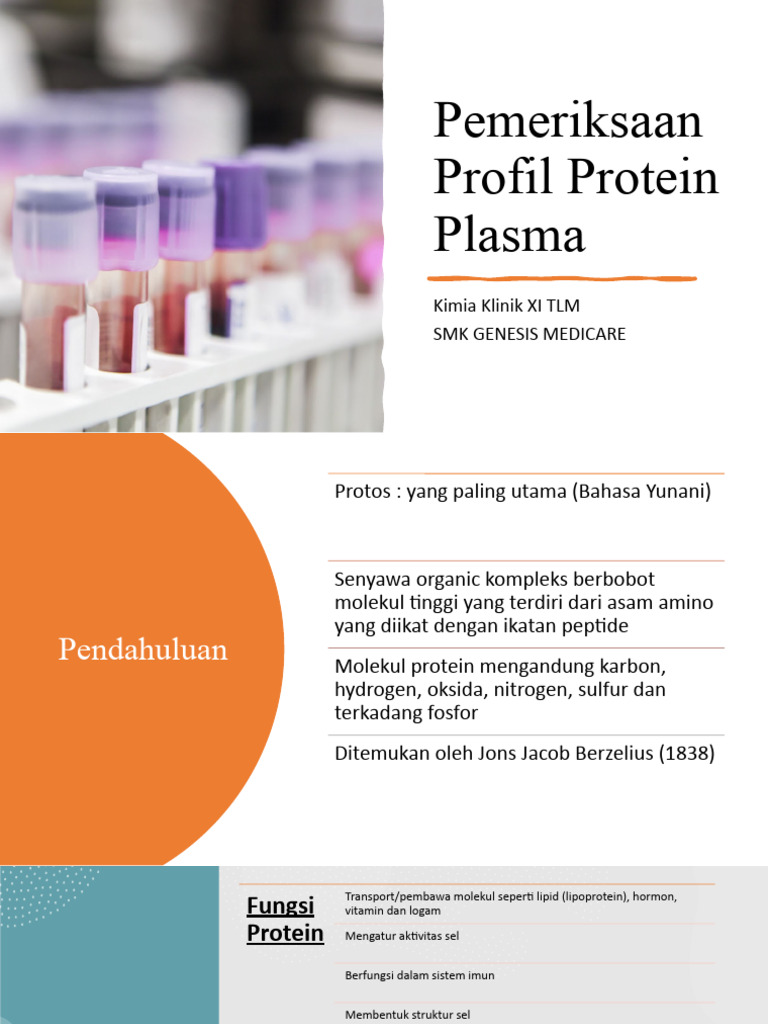 Pemeriksaan Profil Protein Plasma

Kimia Klinik XI TLM
SMK GENESIS MEDICARE

Pendahuluan

Protos : yang paling utama (Bahasa Yunani)

Senyawa organic kompleks berbobot molekul tinggi yang terdiri dari asam amino yang diikat dengan ikatan peptide

Molekul protein mengandung karbon, hydrogen, oksida, nitrogen, sulfur dan terkadang fosfor

Ditemukan oleh Jons Jacob Berzelius (1838)

Fungsi Protein

Transport/pembawa molekul seperti lipid (lipoprotein), hormon, vitamin dan logam

Mengatur aktivitas sel

Berfungsi dalam sistem imun

Membentuk struktur sel